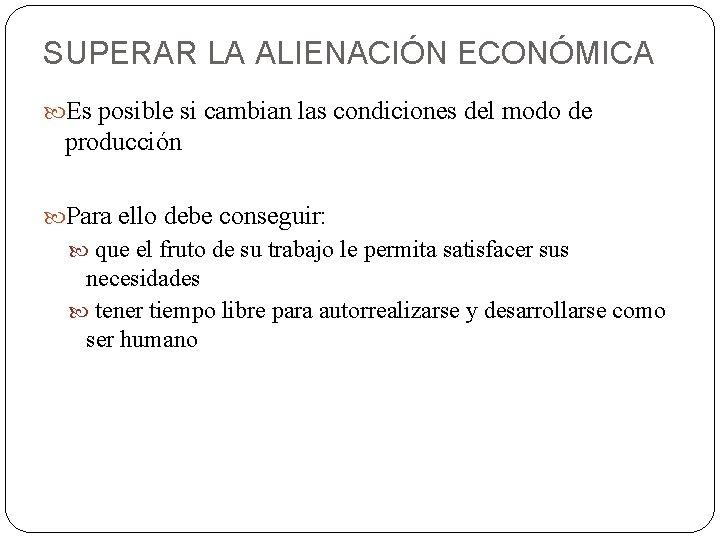 SUPERAR LA ALIENACIÓN ECONÓMICA

Es posible si cambian las condiciones del modo de producción

Para ello debe conseguir:

que el fruto de su trabajo le permita satisfacer sus necesidades

tener tiempo libre para autorrealizarse y desarrollarse como ser humano